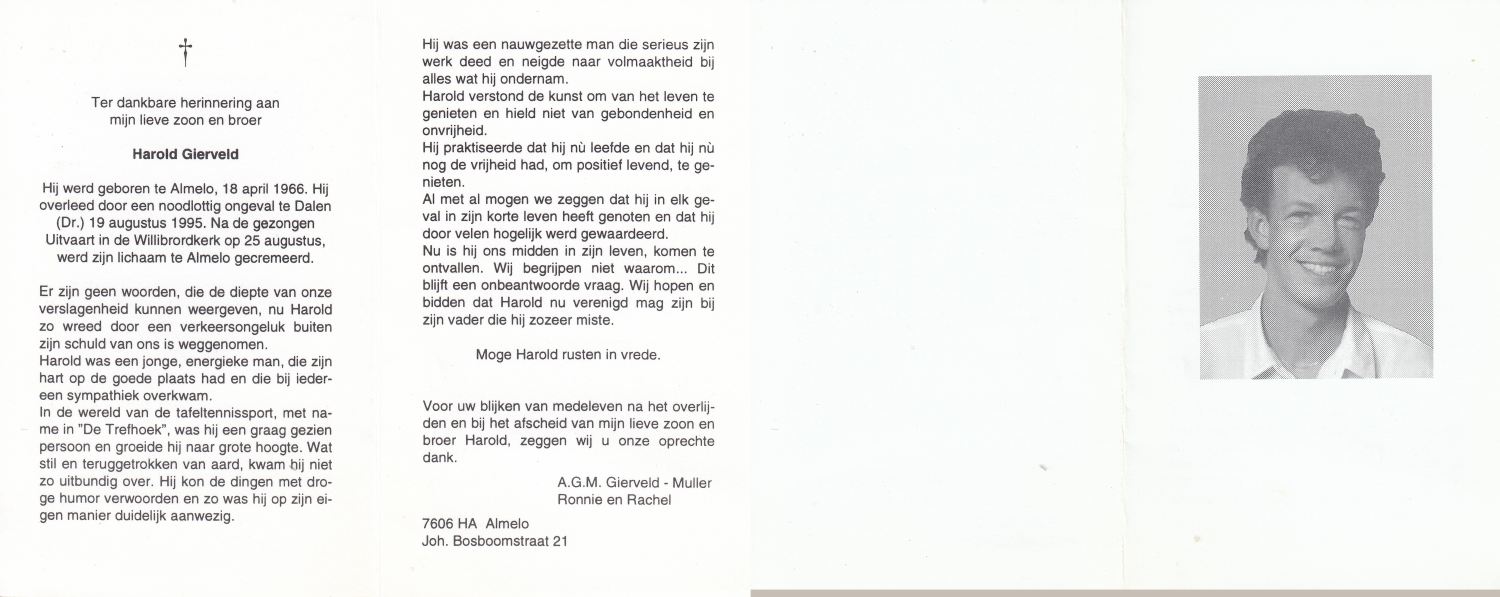 †

Ter dankbare herinnering aan
mijn lieve zoon en broer

Harold Gierveld

Hij werd geboren te Almelo, 18 april 1966. Hij overleed door een noodlottig ongeval te Dalen (Dr.) 19 augustus 1995. Na de gezongen Uitvaart in de Willibrordkerk op 25 augustus, werd zijn lichaam te Almelo gecremeerd.

Er zijn geen woorden, die de diepte van onze verslagenheid kunnen weergeven, nu Harold zo wreed door een verkeersongeluk buiten zijn schuld van ons is weggenomen.
Harold was een jonge, energieke man, die zijn hart op de goede plaats had en die bij iedereen sympathiek overkwam.
In de wereld van de tafeltennissport, met name in "De Trefhoek", was hij een graag gezien persoon en groeide hij naar grote hoogte. Wat stil en teruggetrokken van aard, kwam hij niet zo uitbundig over. Hij kon de dingen met droge humor verwoorden en zo was hij op zijn eigen manier duidelijk aanwezig.

Hij was een nauwgezette man die serieus zijn werk deed en neigde naar volmaaktheid bij alles wat hij ondernam.
Harold verstond de kunst om van het leven te genieten en hield niet van gebondenheid en onvrijheid.
Hij praktiseerde dat hij nù leefde en dat hij nù nog de vrijheid had, om positief levend, te genieten.
Al met al mogen we zeggen dat hij in elk geval in zijn korte leven heeft genoten en dat hij door velen hogelijk werd gewaardeerd.
Nu is hij ons midden in zijn leven, komen te ontvallen. Wij begrijpen niet waarom... Dit blijft een onbeantwoorde vraag. Wij hopen en bidden dat Harold nu verenigd mag zijn bij zijn vader die hij zozeer miste.

Moge Harold rusten in vrede.

Voor uw blijken van medeleven na het overlijden en bij het afscheid van mijn lieve zoon en broer Harold, zeggen wij u onze oprechte dank.

A.G.M. Gierveld - Muller
Ronnie en Rachel

7606 HA Almelo
Joh. Bosboomstraat 21